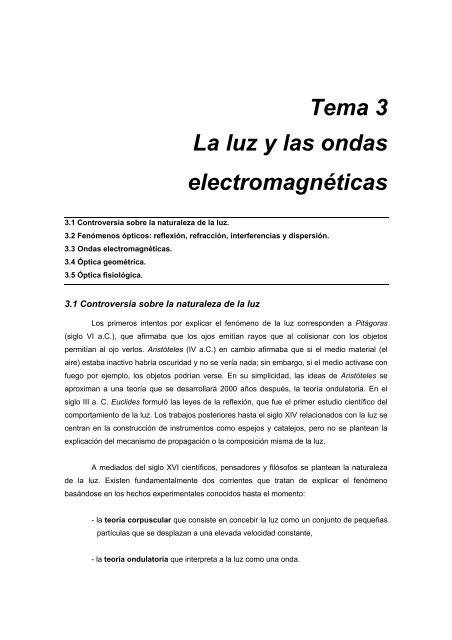 Tema 3
La luz y las ondas electromagnéticas

3.1 Controversia sobre la naturaleza de la luz.
3.2 Fenómenos ópticos: reflexión, refracción, interferencias y dispersión.
3.3 Ondas electromagnéticas.
3.4 Óptica geométrica.
3.5 Óptica fisiológica.

3.1 Controversia sobre la naturaleza de la luz

Los primeros intentos por explicar el fenómeno de la luz corresponden a Pitágoras (siglo VI a.C.), que afirmaba que los ojos emitían rayos que al colisionar con los objetos permitían al ojo verlos. Aristóteles (IV a.C.) en cambio afirmaba que si el medio material (el aire) estaba inactivo habría oscuridad y no se vería nada; sin embargo, si el medio activase con fuego por ejemplo, los objetos podrían verse. En su simplicidad, las ideas de Aristóteles se aproximan a una teoría que se desarrollará 2000 años después, la teoría ondulatoria. En el siglo III a. C. Euclides formuló las leyes de la reflexión, que fue el primer estudio científico del comportamiento de la luz. Los trabajos posteriores hasta el siglo XIV relacionados con la luz se centran en la construcción de instrumentos como espejos y catalejos, pero no se plantean la explicación del mecanismo de propagación o la composición misma de la luz.

A mediados del siglo XVI científicos, pensadores y filósofos se plantean la naturaleza de la luz. Existen fundamentalmente dos corrientes que tratan de explicar el fenómeno basándose en los hechos experimentales conocidos hasta el momento:

- la teoría corpuscular que consiste en concebir la luz como un conjunto de pequeñas partículas que se desplazan a una elevada velocidad constante,

- la teoría ondulatoria que interpreta a la luz como una onda.